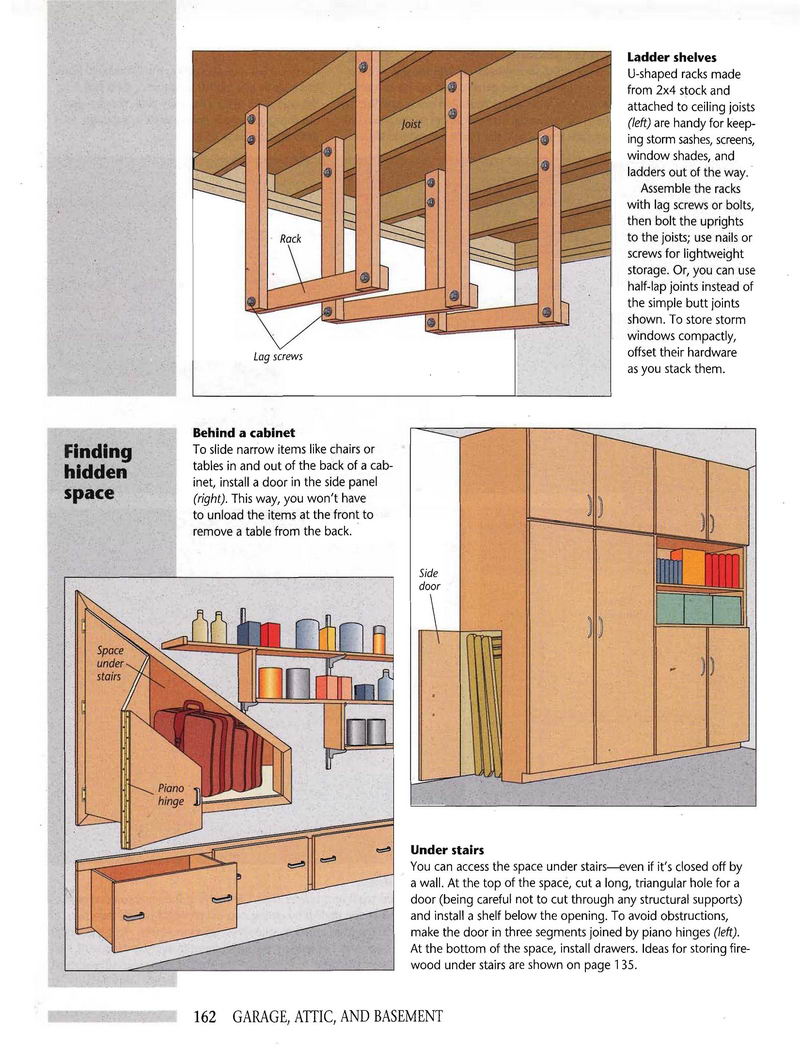 Joist

Rack

Lag screws

Ladder shelves
U-shaped racks made from 2x4 stock and attached to ceiling joists (left) are handy for keeping storm sashes, screens, window shades, and ladders out of the way.
Assemble the racks with lag screws or bolts, then bolt the uprights to the joists; use nails or screws for lightweight storage. Or, you can use half-lap joints instead of the simple butt joints shown. To store storm windows compactly, offset their hardware as you stack them.

Finding hidden space

Behind a cabinet
To slide narrow items like chairs or tables in and out of the back of a cabinet, install a door in the side panel (right). This way, you won't have to unload the items at the front to remove a table from the back.

Side door

Space under stairs

Piano hinge

Under stairs
You can access the space under stairs—even if it's closed off by a wall. At the top of the space, cut a long, triangular hole for a door (being careful not to cut through any structural supports) and install a shelf below the opening. To avoid obstructions, make the door in three segments joined by piano hinges (left). At the bottom of the space, install drawers. Ideas for storing firewood under stairs are shown on page 135.

162 GARAGE, ATTIC, AND BASEMENT